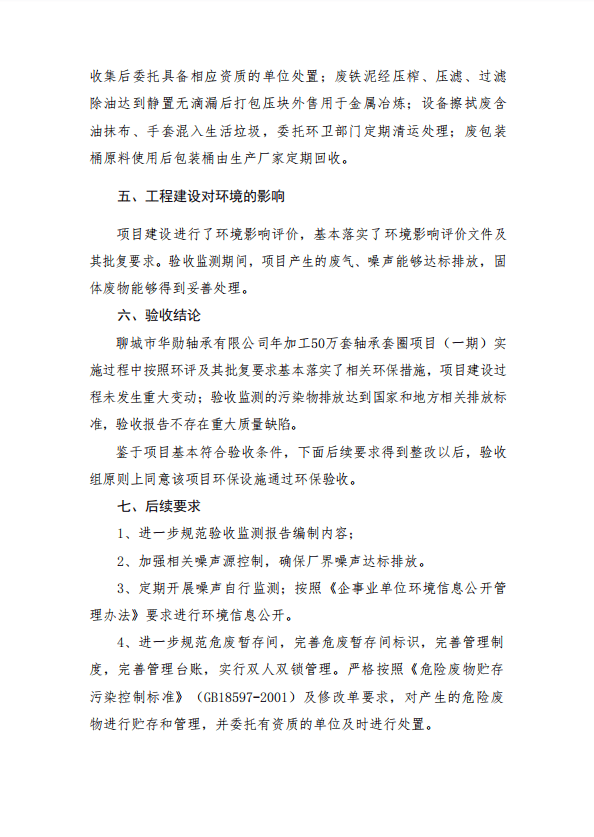 收集后委托具备相应资质的单位处置；废铁泥经压榨、压滤、过滤除油达到静置无滴漏后打包压块外售用于金属冶炼；设备擦拭废含油抹布、手套混入生活垃圾，委托环卫部门定期清运处理；废包装桶原料使用后包装桶由生产厂家定期回收。

五、工程建设对环境的影响

项目建设进行了环境影响评价，基本落实了环境影响评价文件及其批复要求。验收监测期间，项目产生的废气、噪声能够达标排放，固体废物能够得到妥善处理。

六、验收结论

聊城市华勋轴承有限公司年加工50万套轴承套圈项目（一期）实施过程中按照环评及其批复要求基本落实了相关环保措施，项目建设过程未发生重大变动；验收监测的污染物排放达到国家和地方相关排放标准，验收报告不存在重大质量缺陷。

鉴于项目基本符合验收条件，下面后续要求得到整改以后，验收组原则上同意该项目环保设施通过环保验收。

七、后续要求

1、进一步规范验收监测报告编制内容；

2、加强相关噪声源控制，确保厂界噪声达标排放。

3、定期开展噪声自行监测；按照《企事业单位环境信息公开管理办法》要求进行环境信息公开。

4、进一步规范危废暂存间，完善危废暂存间标识，完善管理制度，完善管理台账，实行双人双锁管理。严格按照《危险废物贮存污染控制标准》（GB18597-2001）及修改单要求，对产生的危险废物进行贮存和管理，并委托有资质的单位及时进行处置。